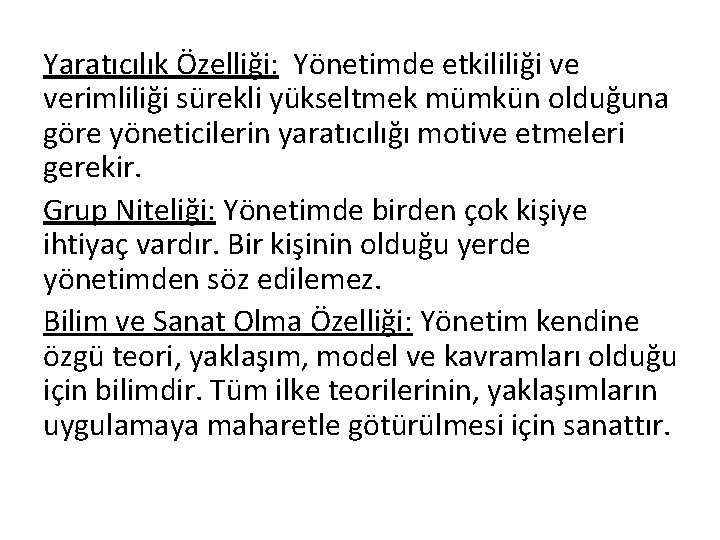 Yaratıcılık Özelliği: Yönetimde etkililiği ve verimliliği sürekli yükseltmek mümkün olduğuna göre yöneticilerin yaratıcılığı motive etmeleri gerekir.

Grup Niteliği: Yönetimde birden çok kişiye ihtiyaç vardır. Bir kişinin olduğu yerde yönetimden söz edilemez.

Bilim ve Sanat Olma Özelliği: Yönetim kendine özgü teori, yaklaşım, model ve kavramları olduğu için bilimdir. Tüm ilke teorilerinin, yaklaşımların uygulamaya maharetle götürülmesi için sanattır.